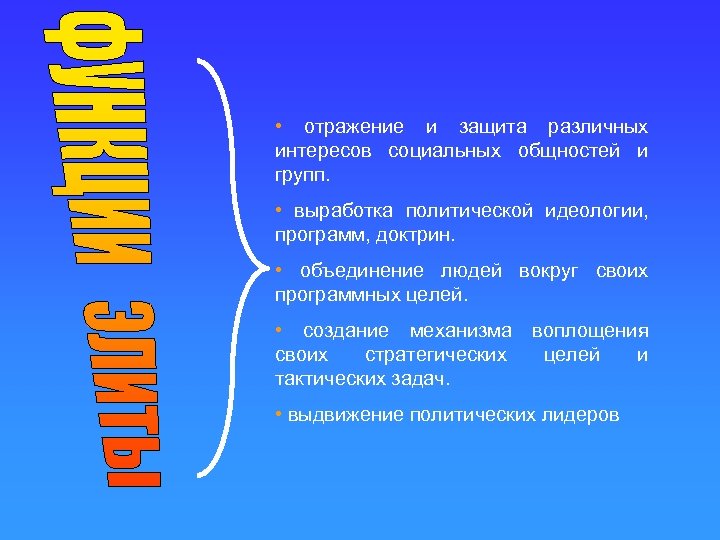 ФУНКЦИИ ЭЛИТЫ

• отражение и защита различных интересов социальных общностей и групп.

• выработка политической идеологии, программ, доктрин.

• объединение людей вокруг своих программных целей.

• создание механизма воплощения своих стратегических целей и тактических задач.

• выдвижение политических лидеров